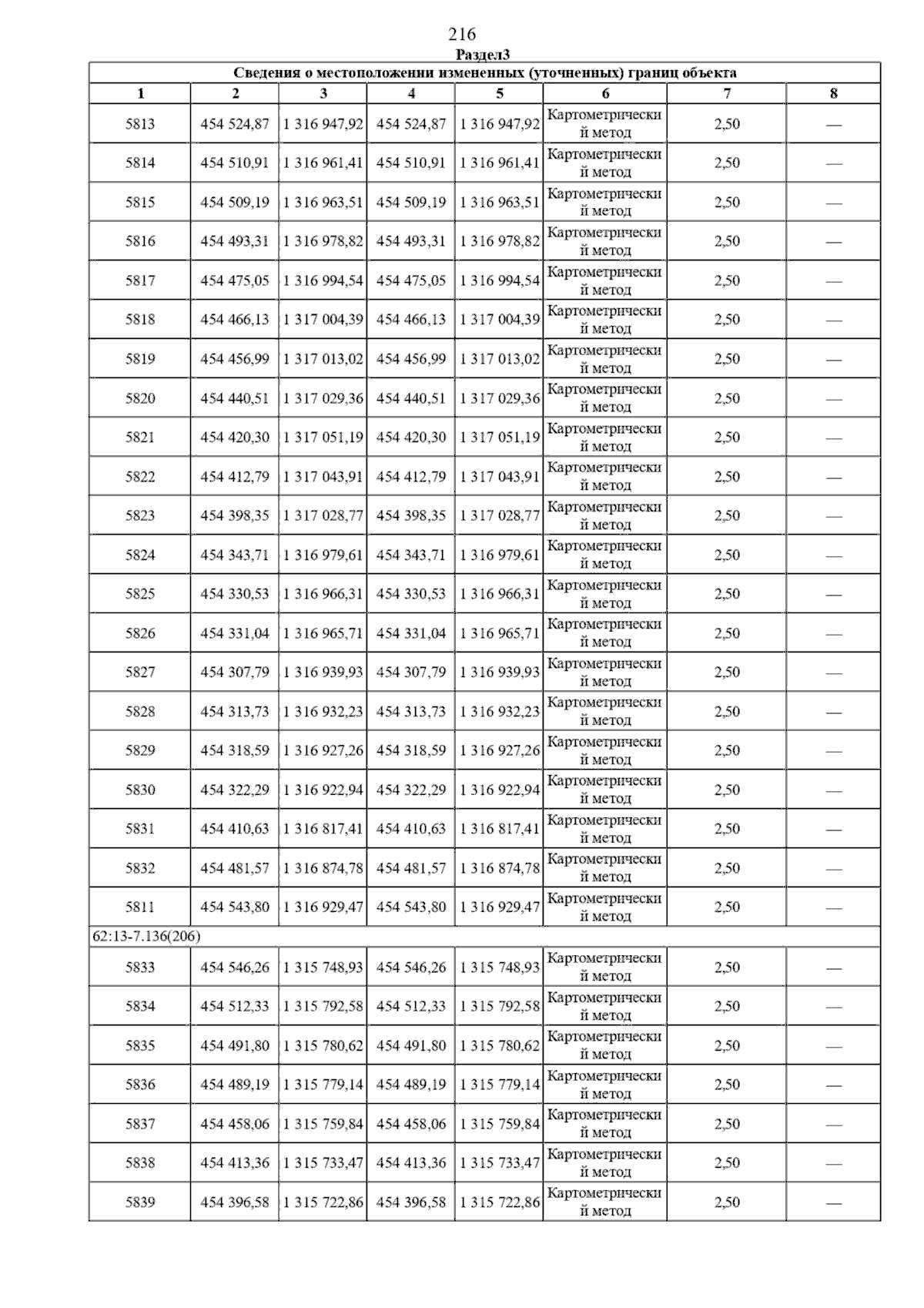 216

Раздел3

| Сведения о местоположении измененных (уточненных) границ объекта | | | | | | | |
|---|---|---|---|---|---|---|---|
| 1 | 2 | 3 | 4 | 5 | 6 | 7 | 8 |
| 5813 | 454 524,87 | 1 316 947,92 | 454 524,87 | 1 316 947,92 | Картометрический метод | 2,50 | — |
| 5814 | 454 510,91 | 1 316 961,41 | 454 510,91 | 1 316 961,41 | Картометрический метод | 2,50 | — |
| 5815 | 454 509,19 | 1 316 963,51 | 454 509,19 | 1 316 963,51 | Картометрический метод | 2,50 | — |
| 5816 | 454 493,31 | 1 316 978,82 | 454 493,31 | 1 316 978,82 | Картометрический метод | 2,50 | — |
| 5817 | 454 475,05 | 1 316 994,54 | 454 475,05 | 1 316 994,54 | Картометрический метод | 2,50 | — |
| 5818 | 454 466,13 | 1 317 004,39 | 454 466,13 | 1 317 004,39 | Картометрический метод | 2,50 | — |
| 5819 | 454 456,99 | 1 317 013,02 | 454 456,99 | 1 317 013,02 | Картометрический метод | 2,50 | — |
| 5820 | 454 440,51 | 1 317 029,36 | 454 440,51 | 1 317 029,36 | Картометрический метод | 2,50 | — |
| 5821 | 454 420,30 | 1 317 051,19 | 454 420,30 | 1 317 051,19 | Картометрический метод | 2,50 | — |
| 5822 | 454 412,79 | 1 317 043,91 | 454 412,79 | 1 317 043,91 | Картометрический метод | 2,50 | — |
| 5823 | 454 398,35 | 1 317 028,77 | 454 398,35 | 1 317 028,77 | Картометрический метод | 2,50 | — |
| 5824 | 454 343,71 | 1 316 979,61 | 454 343,71 | 1 316 979,61 | Картометрический метод | 2,50 | — |
| 5825 | 454 330,53 | 1 316 966,31 | 454 330,53 | 1 316 966,31 | Картометрический метод | 2,50 | — |
| 5826 | 454 331,04 | 1 316 965,71 | 454 331,04 | 1 316 965,71 | Картометрический метод | 2,50 | — |
| 5827 | 454 307,79 | 1 316 939,93 | 454 307,79 | 1 316 939,93 | Картометрический метод | 2,50 | — |
| 5828 | 454 313,73 | 1 316 932,23 | 454 313,73 | 1 316 932,23 | Картометрический метод | 2,50 | — |
| 5829 | 454 318,59 | 1 316 927,26 | 454 318,59 | 1 316 927,26 | Картометрический метод | 2,50 | — |
| 5830 | 454 322,29 | 1 316 922,94 | 454 322,29 | 1 316 922,94 | Картометрический метод | 2,50 | — |
| 5831 | 454 410,63 | 1 316 817,41 | 454 410,63 | 1 316 817,41 | Картометрический метод | 2,50 | — |
| 5832 | 454 481,57 | 1 316 874,78 | 454 481,57 | 1 316 874,78 | Картометрический метод | 2,50 | — |
| 5811 | 454 543,80 | 1 316 929,47 | 454 543,80 | 1 316 929,47 | Картометрический метод | 2,50 | — |
| 62:13-7.136(206) | | | | | | | |
| 5833 | 454 546,26 | 1 315 748,93 | 454 546,26 | 1 315 748,93 | Картометрический метод | 2,50 | — |
| 5834 | 454 512,33 | 1 315 792,58 | 454 512,33 | 1 315 792,58 | Картометрический метод | 2,50 | — |
| 5835 | 454 491,80 | 1 315 780,62 | 454 491,80 | 1 315 780,62 | Картометрический метод | 2,50 | — |
| 5836 | 454 489,19 | 1 315 779,14 | 454 489,19 | 1 315 779,14 | Картометрический метод | 2,50 | — |
| 5837 | 454 458,06 | 1 315 759,84 | 454 458,06 | 1 315 759,84 | Картометрический метод | 2,50 | — |
| 5838 | 454 413,36 | 1 315 733,47 | 454 413,36 | 1 315 733,47 | Картометрический метод | 2,50 | — |
| 5839 | 454 396,58 | 1 315 722,86 | 454 396,58 | 1 315 722,86 | Картометрический метод | 2,50 | — |